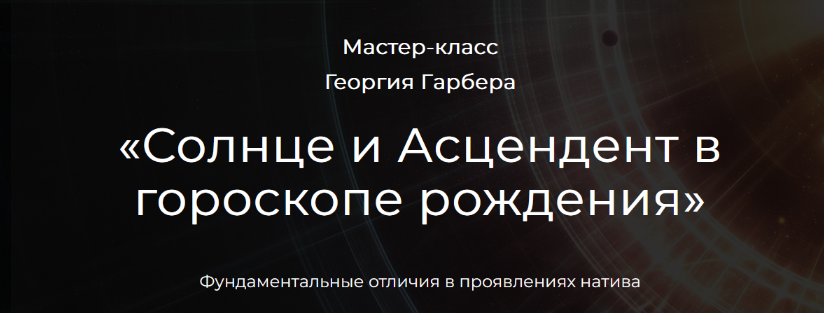 Мастер-класс
Георгия Гарбера

«Солнце и Асцендент в гороскопе рождения»

Фундаментальные отличия в проявлениях натива